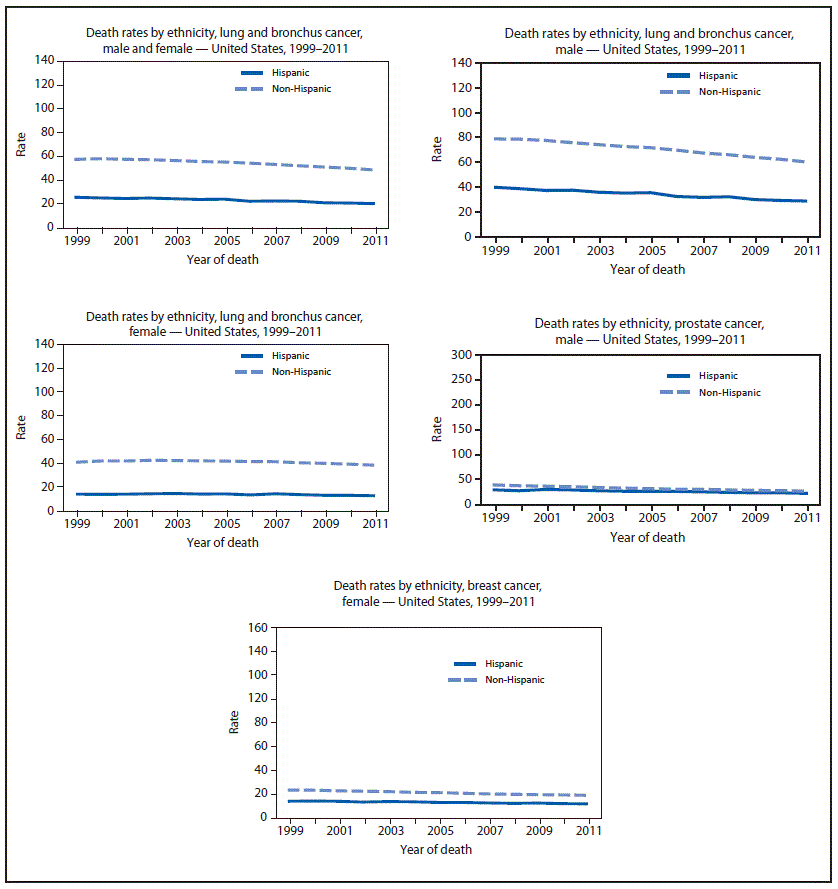 Death rates by ethnicity, lung and bronchus cancer, male and female — United States, 1999–2011

Hispanic
Non-Hispanic

Rate
140
120
100
80
60
40
20
0
1999 2001 2003 2005 2007 2009 2011
Year of death

Death rates by ethnicity, lung and bronchus cancer, male — United States, 1999–2011

Hispanic
Non-Hispanic

Rate
140
120
100
80
60
40
20
0
1999 2001 2003 2005 2007 2009 2011
Year of death

Death rates by ethnicity, lung and bronchus cancer, female — United States, 1999–2011

Hispanic
Non-Hispanic

Rate
140
120
100
80
60
40
20
0
1999 2001 2003 2005 2007 2009 2011
Year of death

Death rates by ethnicity, prostate cancer, male — United States, 1999–2011

Hispanic
Non-Hispanic

Rate
300
250
200
150
100
50
0
1999 2001 2003 2005 2007 2009 2011
Year of death

Death rates by ethnicity, breast cancer, female — United States, 1999–2011

Hispanic
Non-Hispanic

Rate
160
140
120
100
80
60
40
20
0
1999 2001 2003 2005 2007 2009 2011
Year of death